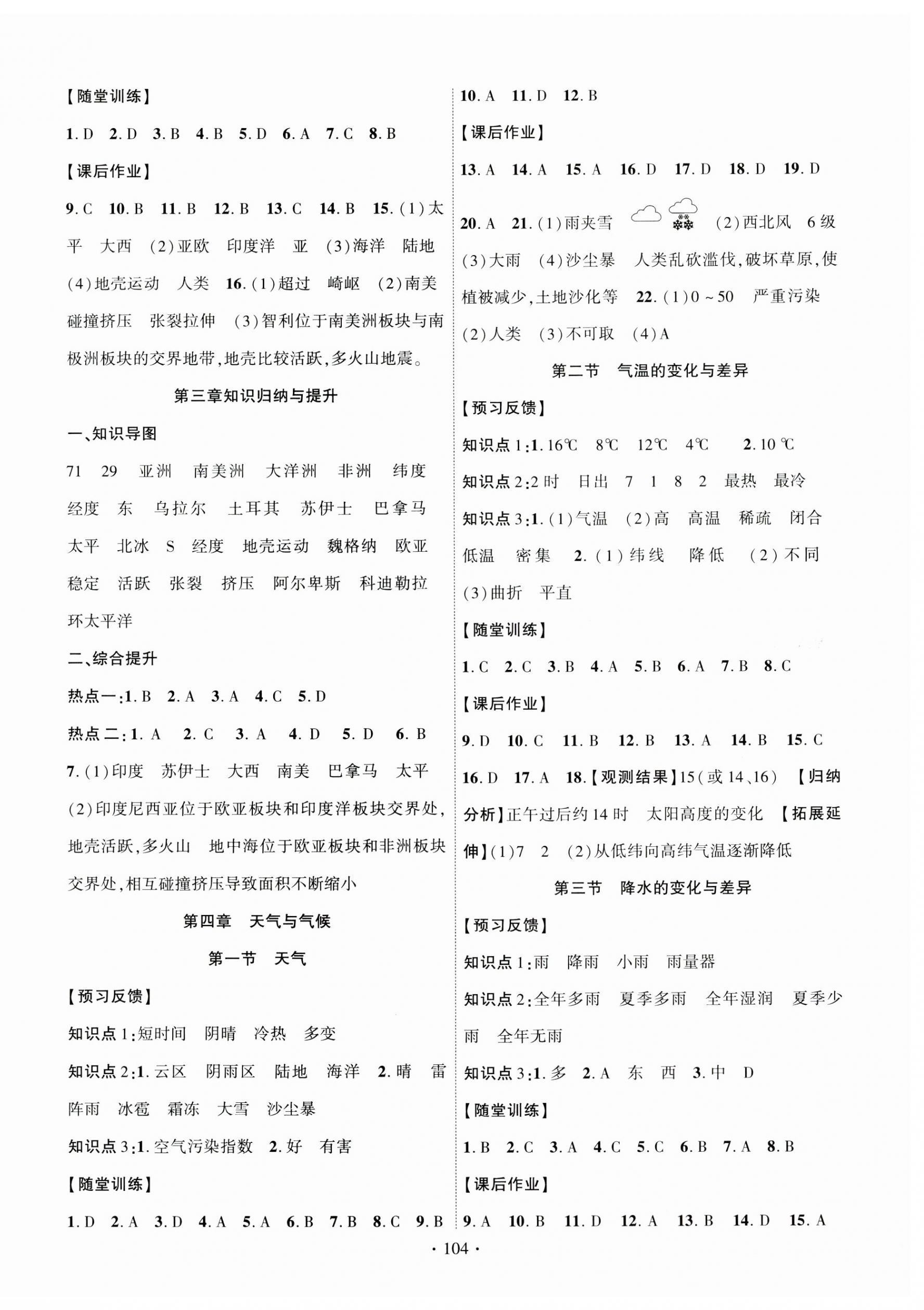 【随堂训练】

1. D 2. D 3. B 4. B 5. D 6. A 7. C 8. B

【课后作业】

9. C 10. B 11. B 12. B 13. C 14. B 15. (1)太平 大西 (2)亚欧 印度洋 亚 (3)海洋 陆地 (4)地壳运动 人类 16. (1)超过 崎岖 (2)南美 碰撞挤压 张裂拉伸 (3)智利位于南美洲板块与南极洲板块的交界地带,地壳比较活跃,多火山地震。

第三章知识归纳与提升

一、知识导图

71 29 亚洲 南美洲 大洋洲 非洲 纬度 经度 东 乌拉尔 土耳其 苏伊士 巴拿马 太平 北冰 S 经度 地壳运动 魏格纳 欧亚 稳定 活跃 张裂 挤压 阿尔卑斯 科迪勒拉 环太平洋

二、综合提升

热点一:1. B 2. A 3. A 4. C 5. D

热点二:1. A 2. C 3. A 4. D 5. D 6. B

7. (1)印度 苏伊士 大西 南美 巴拿马 太平 (2)印度尼西亚位于欧亚板块和印度洋板块交界处,地壳活跃,多火山 地中海位于欧亚板块和非洲板块交界处,相互碰撞挤压导致面积不断缩小

第四章 天气与气候

第一节 天气

【预习反馈】

知识点1:短时间 阴晴 冷热 多变

知识点2:1. 云区 阴雨区 陆地 海洋 2. 晴 雷阵雨 冰雹 霜冻 大雪 沙尘暴

知识点3:1. 空气污染指数 2. 好 有害

【随堂训练】

1. D 2. A 3. D 4. A 5. A 6. B 7. B 8. C 9. B

10. A 11. D 12. B

【课后作业】

13. A 14. A 15. A 16. D 17. D 18. D 19. D

20. A 21. (1)雨夹雪 (2)西北风 6级 (3)大雨 (4)沙尘暴 人类乱砍滥伐,破坏草原,使植被减少,土地沙化等 22. (1)0～50 严重污染 (2)人类 (3)不可取 (4)A

第二节 气温的变化与差异

【预习反馈】

知识点1:1. 16℃ 8℃ 12℃ 4℃ 2. 10 ℃

知识点2:2时 日出 7 1 8 2 最热 最冷

知识点3:1. (1)气温 (2)高 高温 稀疏 闭合 低温 密集 2. (1)纬线 降低 (2)不同 (3)曲折 平直

【随堂训练】

1. C 2. C 3. B 4. A 5. B 6. A 7. B 8. C

【课后作业】

9. D 10. C 11. B 12. B 13. A 14. B 15. C 16. D 17. A 18.【观测结果】15(或14、16) 【归纳分析】正午过后约14时 太阳高度的变化 【拓展延伸】(1)7 2 (2)从低纬向高纬气温逐渐降低

第三节 降水的变化与差异

【预习反馈】

知识点1:雨 降雨 小雨 雨量器

知识点2:全年多雨 夏季多雨 全年湿润 夏季少雨 全年无雨

知识点3:1. 多 2. A 东 西 3. 中 D

【随堂训练】

1. B 2. C 3. A 4. C 5. C 6. B 7. A 8. B

【课后作业】

9. A 10. B 11. D 12. A 13. B 14. D 15. A

· 104 ·